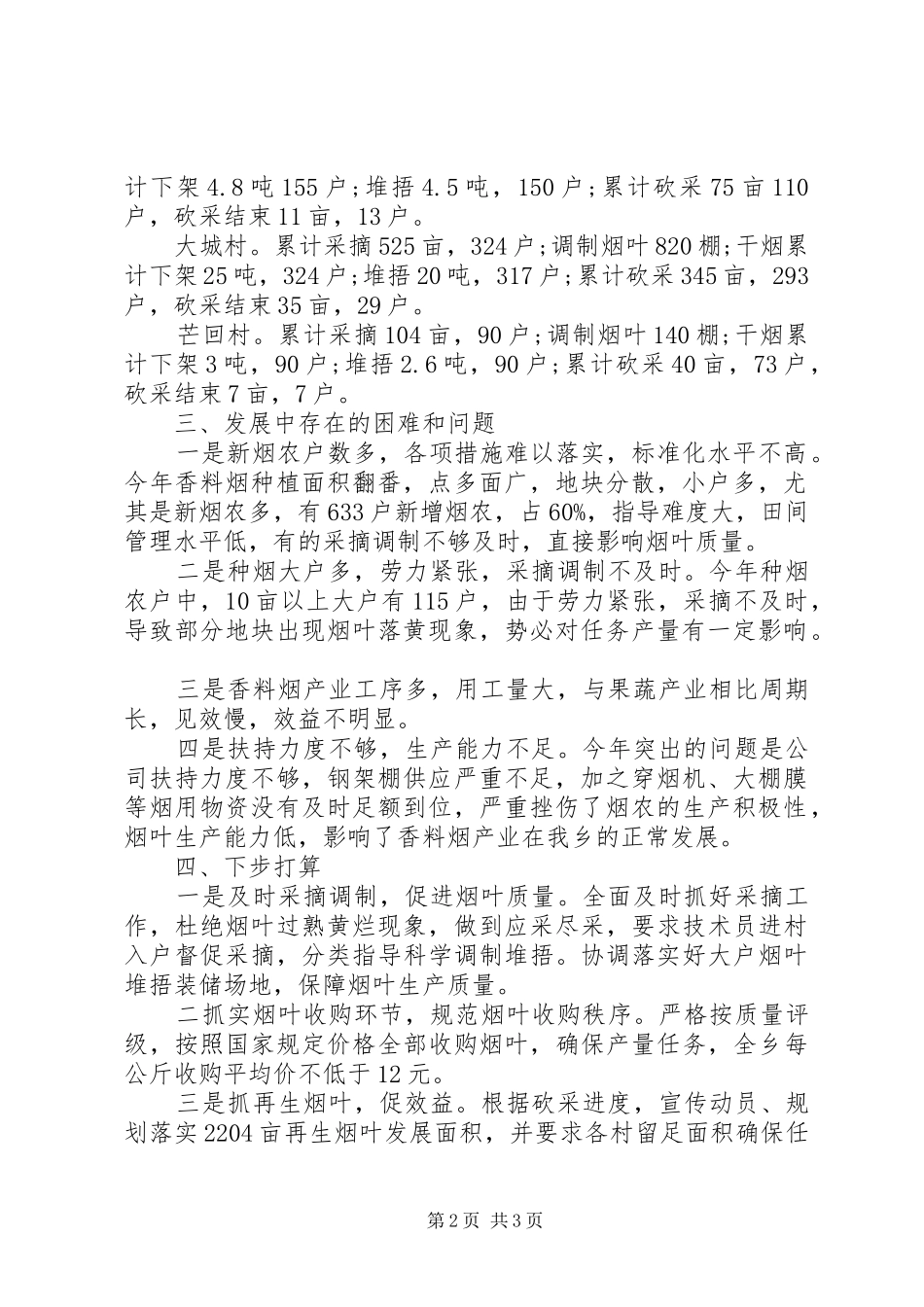 计下架4.8吨155户;堆捂4.5吨，150户;累计砍采75亩110户，砍采结束11亩，13户。

大城村。累计采摘525亩，324户;调制烟叶820棚;干烟累计下架25吨，324户;堆捂20吨，317户;累计砍采345亩，293户，砍采结束35亩，29户。

芒回村。累计采摘104亩，90户;调制烟叶140棚;干烟累计下架3吨，90户;堆捂2.6吨，90户;累计砍采40亩，73户，砍采结束7亩，7户。

三、发展中存在的困难和问题

一是新烟农户数多，各项措施难以落实，标准化水平不高。今年香料烟种植面积翻番，点多面广，地块分散，小户多，尤其是新烟农多，有633户新增烟农，占60%，指导难度大，田间管理水平低，有的采摘调制不够及时，直接影响烟叶质量。

二是种烟大户多，劳力紧张，采摘调制不及时。今年种烟农户中，10亩以上大户有115户，由于劳力紧张，采摘不及时，导致部分地块出现烟叶落黄现象，势必对任务产量有一定影响。

三是香料烟产业工序多，用工量大，与果蔬产业相比周期长，见效慢，效益不明显。

四是扶持力度不够，生产能力不足。今年突出的问题是公司扶持力度不够，钢架棚供应严重不足，加之穿烟机、大棚膜等烟用物资没有及时足额到位，严重挫伤了烟农的生产积极性，烟叶生产能力低，影响了香料烟产业在我乡的正常发展。

四、下步打算

一是及时采摘调制，促进烟叶质量。全面及时抓好采摘工作，杜绝烟叶过熟黄烂现象，做到应采尽采，要求技术员进村入户督促采摘，分类指导科学调制堆捂。协调落实好大户烟叶堆捂装储场地，保障烟叶生产质量。

二抓实烟叶收购环节，规范烟叶收购秩序。严格按质量评级，按照国家规定价格全部收购烟叶，确保产量任务，全乡每公斤收购平均价不低于12元。

三是抓再生烟叶，促效益。根据砍采进度，宣传动员、规划落实2204亩再生烟叶发展面积，并要求各村留足面积确保任

第2页 共3页